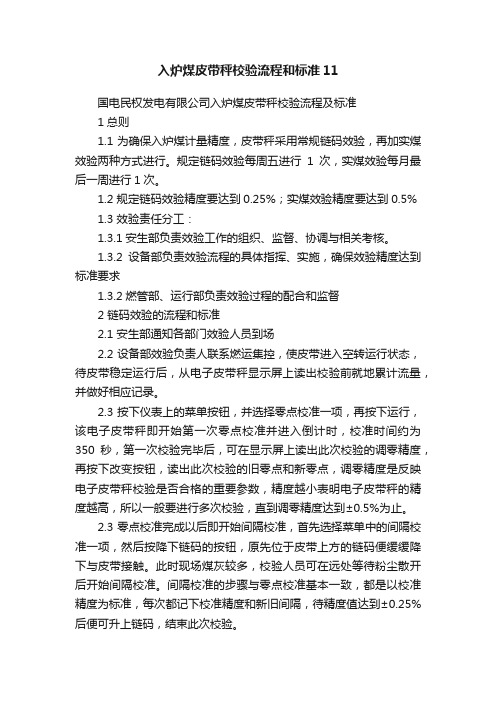 入炉煤皮带秤校验流程和标准11

国电民权发电有限公司入炉煤皮带秤校验流程及标准

1 总则

1.1 为确保入炉煤计量精度，皮带秤采用常规链码效验，再加实煤效验两种方式进行。规定链码效验每周五进行 1 次，实煤效验每月最后一周进行 1 次。

1.2 规定链码效验精度要达到 0.25%；实煤效验精度要达到 0.5%

1.3 效验责任分工：

1.3.1 安生部负责效验工作的组织、监督、协调与相关考核。

1.3.2 设备部负责效验流程的具体指挥、实施，确保效验精度达到标准要求

1.3.2 燃管部、运行部负责效验过程的配合和监督

2 链码效验的流程和标准

2.1 安生部通知各部门效验人员到场

2.2 设备部效验负责人联系燃运集控，使皮带进入空转运行状态，待皮带稳定运行后，从电子皮带秤显示屏上读出校验前就地累计流量，并做好相应记录。

2.3 按下仪表上的菜单按钮，并选择零点校准一项，再按下运行，该电子皮带秤即开始第一次零点校准并进入倒计时，校准时间约为 350 秒，第一次校验完毕后，可在显示屏上读出此次校验的调零精度，再按下改变按钮，读出此次校验的旧零点和新零点，调零精度是反映电子皮带秤校验是否合格的重要参数，精度越小表明电子皮带秤的精度越高，所以一般要进行多次校验，直到调零精度达到±0.5%为止。

2.3 零点校准完成以后即开始间隔校准，首先选择菜单中的间隔校准一项，然后按降下链码的按钮，原先位于皮带上方的链码便缓缓降下与皮带接触。此时现场煤灰较多，校验人员可在远处等待粉尘散开后开始间隔校准。间隔校准的步骤与零点校准基本一致，都是以校准精度为标准，每次都记下校准精度和新旧间隔，待精度值达到±0.25%后便可升上链码，结束此次校验。